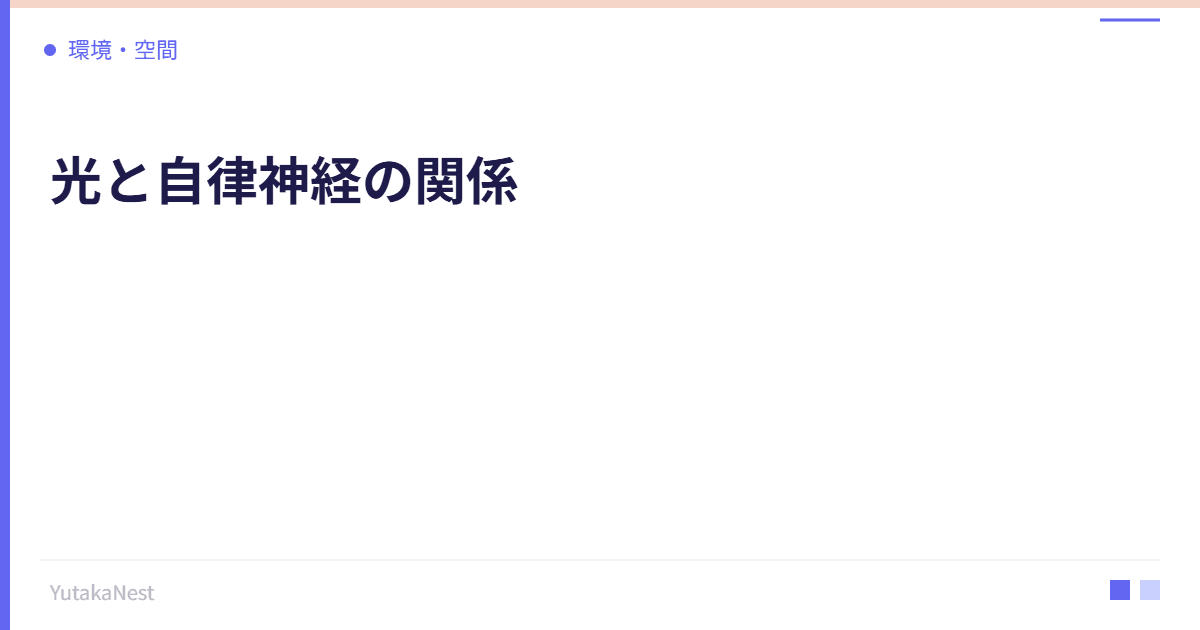 環境・空間

光と自律神経の関係

YutakaNest